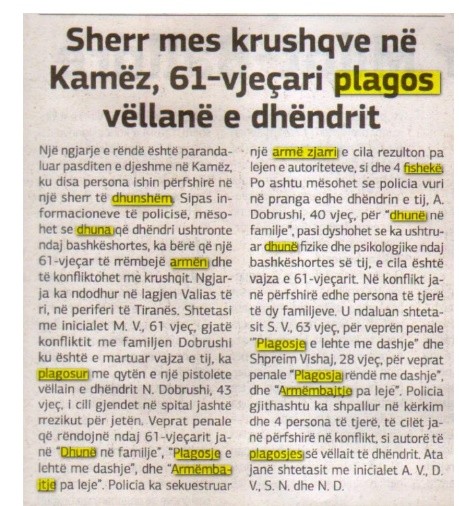 Sherr mes krushqve në Kamëz, 61-vjeçari plagos vëllanë e dhëndrit

Një ngjarje e rëndë është parandaluar pasditen e djeshme në Kamëz, ku disa persona ishin përfshirë në një sherr të dhunshëm. Sipas informacioneve të policisë, mësohet se dhuna që dhëndri ushtronte ndaj bashkëshortes, ka bërë që një 61-vjeçar të rrëmbejë armën dhe të konfliktohet me krushqit. Ngjarja ka ndodhur në lagjen Valias të ri, në periferi të Tiranës. Shtetasi me inicialet M. V., 61 vjeç, gjatë konfliktit me familjen Dobrushi ku është e martuar vajza e tij, ka plagosur me qytën e një pistolete vëllain e dhëndrit N. Dobrushi, 43 vjeç, i cili gjendet në spital jashtë rrezikut për jetën. Veprat penale që rëndojnë ndaj 61-vjeçarit janë "Dhunë në familje", "Plagosje e lehtë me dashje", dhe "Armëmbajtje pa leje". Policia ka sekuestruar një armë zjarri e cila rezulton pa lejen e autoriteteve, si dhe 4 fishekë. Po ashtu mësohet se policia vuri në pranga edhe dhëndrin e tij, A. Dobrushi, 40 vjeç, për "dhunë në familje", pasi dyshohet se ka ushtruar dhunë fizike dhe psikologjike ndaj bashkëshortes së tij, e cila është vajza e 61-vjeçarit. Në konflikt janë përfshirë edhe persona të tjerë të dy familjeve. U ndaluan shtetasit S. V., 63 vjeç, për veprën penale "Plagosje e lehte me dashje" dhe Shpreim Vishaj, 28 vjeç, për veprat penale "Plagosja rëndë me dashje", dhe "Armëmbajtje pa leje". Policia gjithashtu ka shpallur në kërkim dhe 4 persona të tjerë, të cilët janë përfshirë në konflikt, si autorë të plagosjes së vëllait të dhëndrit. Ata janë shtetasit me inicialet A. V., D. V., S. N. dhe N. D.